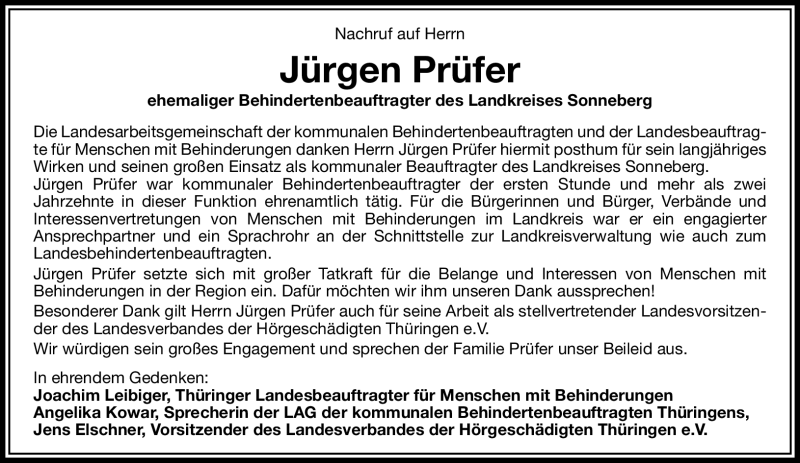 Nachruf auf Herrn

Jürgen Prüfer

ehemaliger Behindertenbeauftragter des Landkreises Sonneberg

Die Landesarbeitsgemeinschaft der kommunalen Behindertenbeauftragten und der Landesbeauftragte für Menschen mit Behinderungen danken Herrn Jürgen Prüfer hiermit posthum für sein langjähriges Wirken und seinen großen Einsatz als kommunaler Beauftragter des Landkreises Sonneberg.
Jürgen Prüfer war kommunaler Behindertenbeauftragter der ersten Stunde und mehr als zwei Jahrzehnte in dieser Funktion ehrenamtlich tätig. Für die Bürgerinnen und Bürger, Verbände und Interessenvertretungen von Menschen mit Behinderungen im Landkreis war er ein engagierter Ansprechpartner und ein Sprachrohr an der Schnittstelle zur Landkreisverwaltung wie auch zum Landesbehindertenbeauftragten.
Jürgen Prüfer setzte sich mit großer Tatkraft für die Belange und Interessen von Menschen mit Behinderungen in der Region ein. Dafür möchten wir ihm unseren Dank aussprechen!
Besonderer Dank gilt Herrn Jürgen Prüfer auch für seine Arbeit als stellvertretender Landesvorsitzender des Landesverbandes der Hörgeschädigten Thüringen e.V.
Wir würdigen sein großes Engagement und sprechen der Familie Prüfer unser Beileid aus.

In ehrendem Gedenken:
Joachim Leibiger, Thüringer Landesbeauftragter für Menschen mit Behinderungen
Angelika Kowar, Sprecherin der LAG der kommunalen Behindertenbeauftragten Thüringens,
Jens Elschner, Vorsitzender des Landesverbandes der Hörgeschädigten Thüringen e.V.